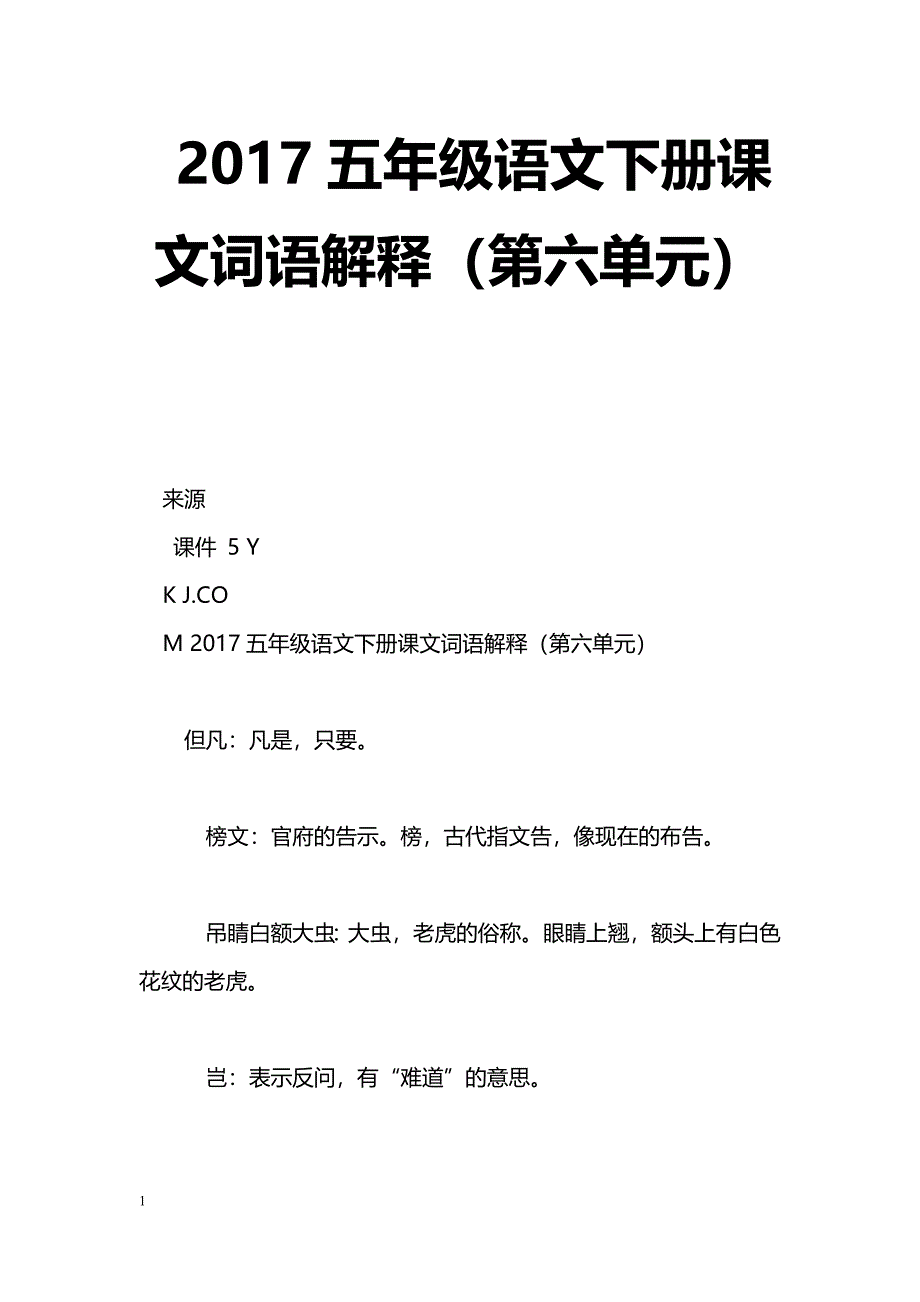 2017 五年级语文下册课文词语解释（第六单元）

来源

课件 5 Y

K J.CO

M 2017 五年级语文下册课文词语解释（第六单元）

但凡：凡是，只要。

榜文：官府的告示。榜，古代指文告，像现在的布告。

吊睛白额大虫: 大虫，老虎的俗称。眼睛上翘，额头上有白色花纹的老虎。

岂：表示反问，有“难道”的意思。

1